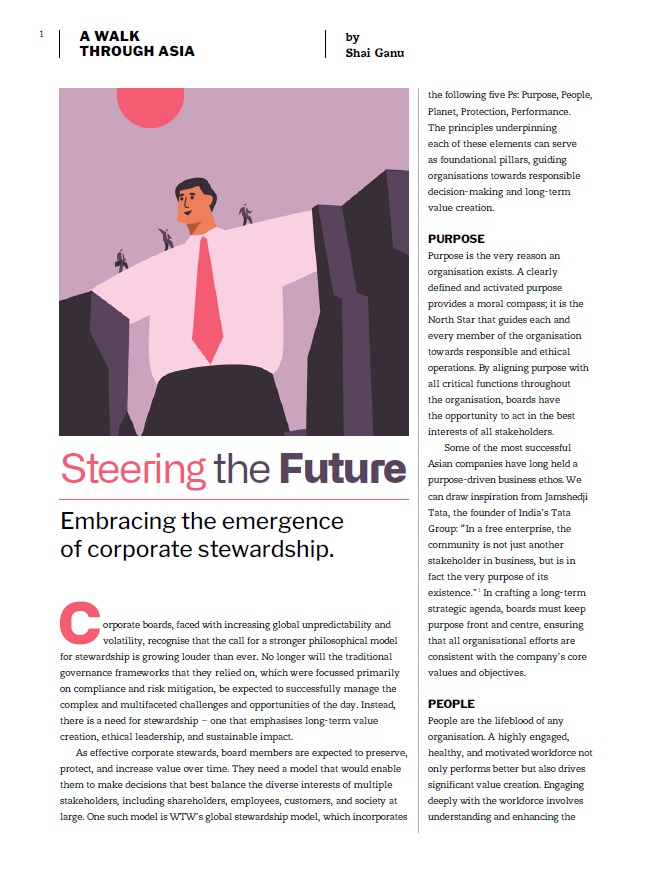 1

A WALK THROUGH ASIA

by Shai Ganu

Steering the Future

Embracing the emergence of corporate stewardship.

Corporate boards, faced with increasing global unpredictability and volatility, recognise that the call for a stronger philosophical model for stewardship is growing louder than ever. No longer will the traditional governance frameworks that they relied on, which were focussed primarily on compliance and risk mitigation, be expected to successfully manage the complex and multifaceted challenges and opportunities of the day. Instead, there is a need for stewardship – one that emphasises long-term value creation, ethical leadership, and sustainable impact.

As effective corporate stewards, board members are expected to preserve, protect, and increase value over time. They need a model that would enable them to make decisions that best balance the diverse interests of multiple stakeholders, including shareholders, employees, customers, and society at large. One such model is WTW's global stewardship model, which incorporates the following five Ps: Purpose, People, Planet, Protection, Performance. The principles underpinning each of these elements can serve as foundational pillars, guiding organisations towards responsible decision-making and long-term value creation.

PURPOSE

Purpose is the very reason an organisation exists. A clearly defined and activated purpose provides a moral compass; it is the North Star that guides each and every member of the organisation towards responsible and ethical operations. By aligning purpose with all critical functions throughout the organisation, boards have the opportunity to act in the best interests of all stakeholders.

Some of the most successful Asian companies have long held a purpose-driven business ethos. We can draw inspiration from Jamshedji Tata, the founder of India's Tata Group: "In a free enterprise, the community is not just another stakeholder in business, but is in fact the very purpose of its existence."$^1$ In crafting a long-term strategic agenda, boards must keep purpose front and centre, ensuring that all organisational efforts are consistent with the company's core values and objectives.

PEOPLE

People are the lifeblood of any organisation. A highly engaged, healthy, and motivated workforce not only performs better but also drives significant value creation. Engaging deeply with the workforce involves understanding and enhancing the